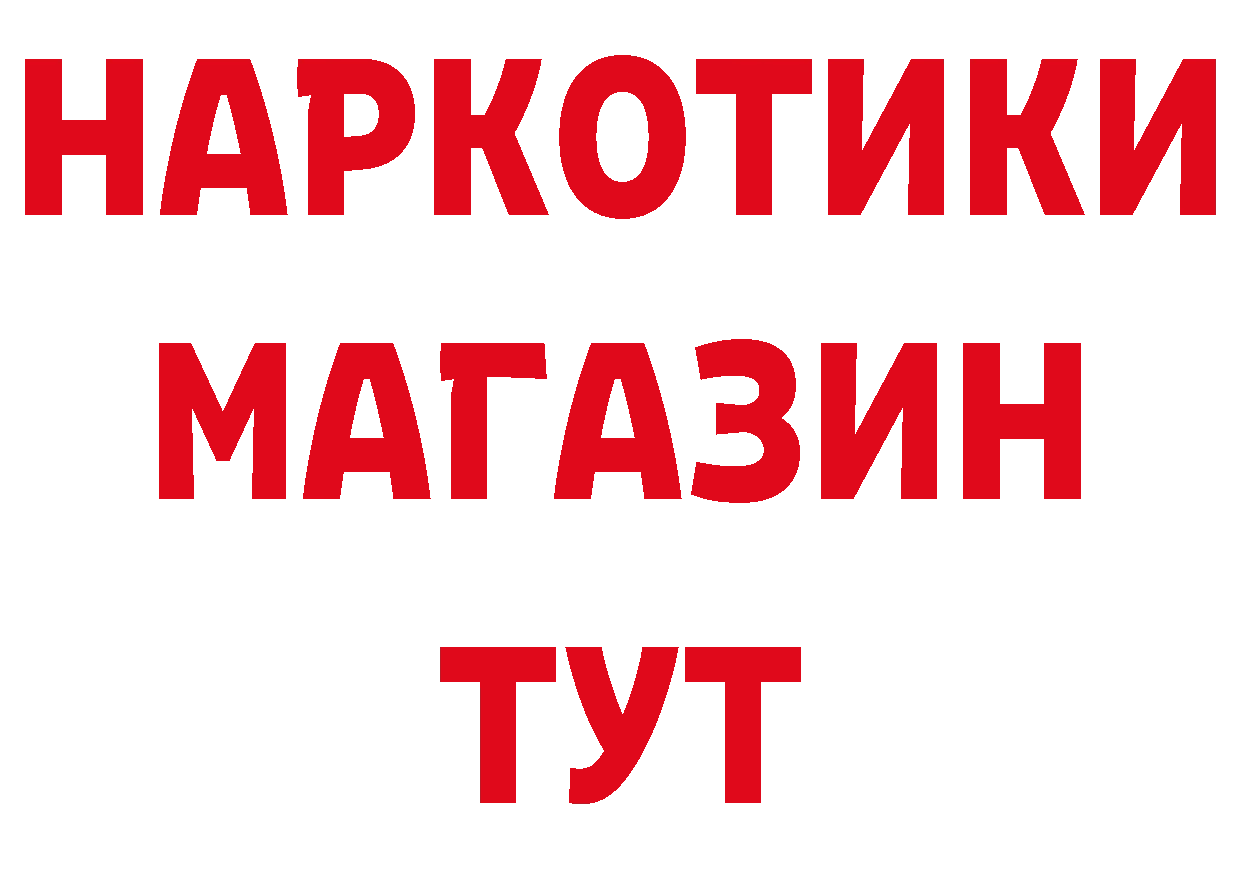 НАРКОТИКИ
МАГАЗИН
ТУТ